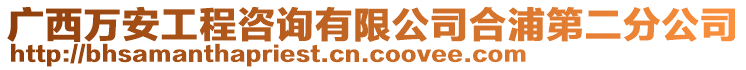 广西万安工程咨询有限公司合浦第二分公司
http://bhsamanthapriest.cn.coovee.com